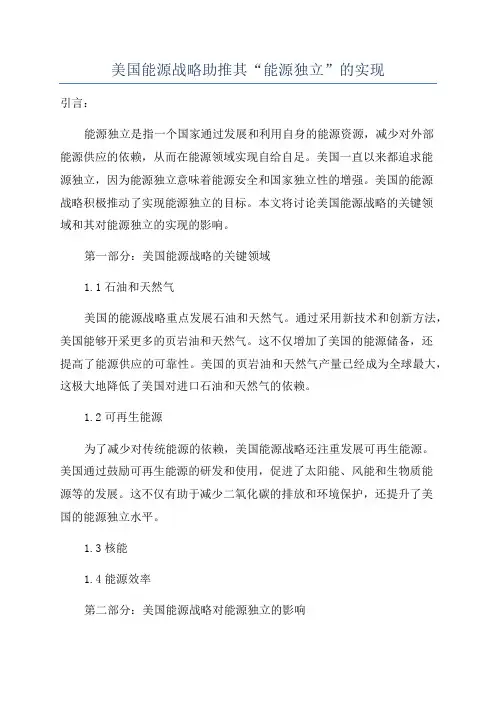 美国能源战略助推其“能源独立”的实现

引言：

能源独立是指一个国家通过发展和利用自身的能源资源，减少对外部能源供应的依赖，从而在能源领域实现自给自足。美国一直以来都追求能源独立，因为能源独立意味着能源安全和国家独立性的增强。美国的能源战略积极推动了实现能源独立的目标。本文将讨论美国能源战略的关键领域和其对能源独立的实现的影响。

第一部分：美国能源战略的关键领域

1.1 石油和天然气

美国的能源战略重点发展石油和天然气。通过采用新技术和创新方法，美国能够开采更多的页岩油和天然气。这不仅增加了美国的能源储备，还提高了能源供应的可靠性。美国的页岩油和天然气产量已经成为全球最大，这极大地降低了美国对进口石油和天然气的依赖。

1.2 可再生能源

为了减少对传统能源的依赖，美国能源战略还注重发展可再生能源。美国通过鼓励可再生能源的研发和使用，促进了太阳能、风能和生物质能源等的发展。这不仅有助于减少二氧化碳的排放和环境保护，还提升了美国的能源独立水平。

1.3 核能

1.4 能源效率

第二部分：美国能源战略对能源独立的影响